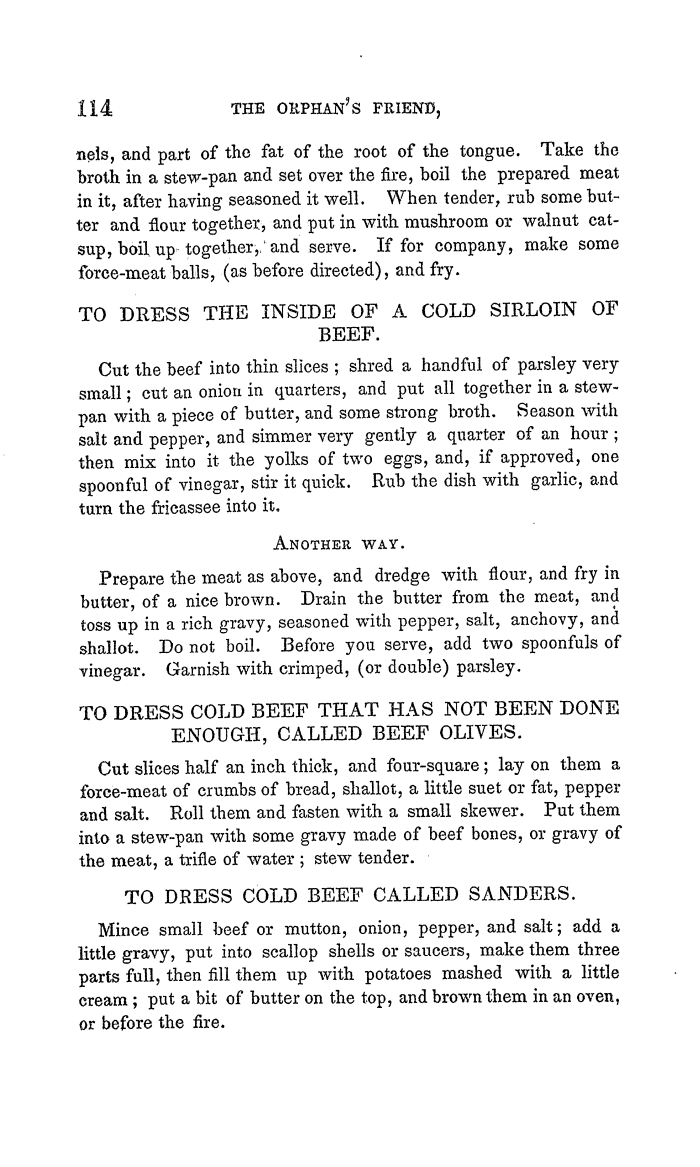 114 THE ORPHAN'S FRIEND,

nels, and part of the fat of the root of the tongue. Take the broth in a stew-pan and set over the fire, boil the prepared meat in it, after having seasoned it well. When tender, rub some butter and flour together, and put in with mushroom or walnut catsup, boil up together, and serve. If for company, make some force-meat balls, (as before directed), and fry.

TO DRESS THE INSIDE OF A COLD SIRLOIN OF BEEF.

Cut the beef into thin slices; shred a handful of parsley very small; cut an onion in quarters, and put all together in a stew-pan with a piece of butter, and some strong broth. Season with salt and pepper, and simmer very gently a quarter of an hour; then mix into it the yolks of two eggs, and, if approved, one spoonful of vinegar, stir it quick. Rub the dish with garlic, and turn the fricassee into it.

ANOTHER WAY.

Prepare the meat as above, and dredge with flour, and fry in butter, of a nice brown. Drain the butter from the meat, and toss up in a rich gravy, seasoned with pepper, salt, anchovy, and shallot. Do not boil. Before you serve, add two spoonfuls of vinegar. Garnish with crimped, (or double) parsley.

TO DRESS COLD BEEF THAT HAS NOT BEEN DONE ENOUGH, CALLED BEEF OLIVES.

Cut slices half an inch thick, and four-square; lay on them a force-meat of crumbs of bread, shallot, a little suet or fat, pepper and salt. Roll them and fasten with a small skewer. Put them into a stew-pan with some gravy made of beef bones, or gravy of the meat, a trifle of water; stew tender.

TO DRESS COLD BEEF CALLED SANDERS.

Mince small beef or mutton, onion, pepper, and salt; add a little gravy, put into scallop shells or saucers, make them three parts full, then fill them up with potatoes mashed with a little cream; put a bit of butter on the top, and brown them in an oven, or before the fire.